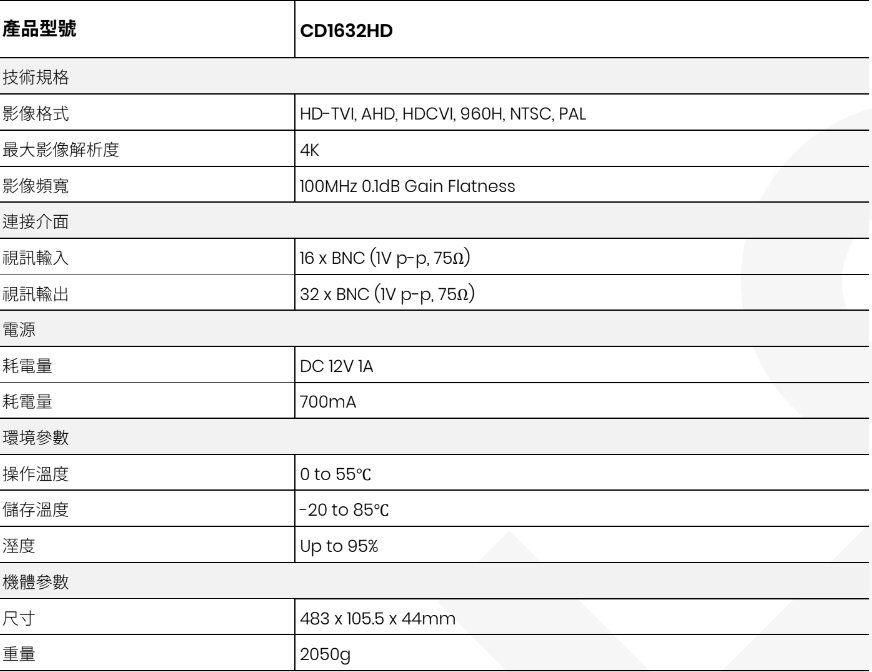 | 產品型號 | CD1632HD |
|---|---|
| 技術規格 | |
| 影像格式 | HD-TVI, AHD, HDCVI, 960H, NTSC, PAL |
| 最大影像解析度 | 4K |
| 影像頻寬 | 100MHz 0.1dB Gain Flatness |
| 連接介面 | |
| 視訊輸入 | 16 x BNC (1V p-p, 75Ω) |
| 視訊輸出 | 32 x BNC (1V p-p, 75Ω) |
| 電源 | |
| 耗電量 | DC 12V 1A |
| 耗電量 | 700mA |
| 環境參數 | |
| 操作溫度 | 0 to 55℃ |
| 儲存溫度 | -20 to 85℃ |
| 溼度 | Up to 95% |
| 機體參數 | |
| 尺寸 | 483 x 105.5 x 44mm |
| 重量 | 2050g |